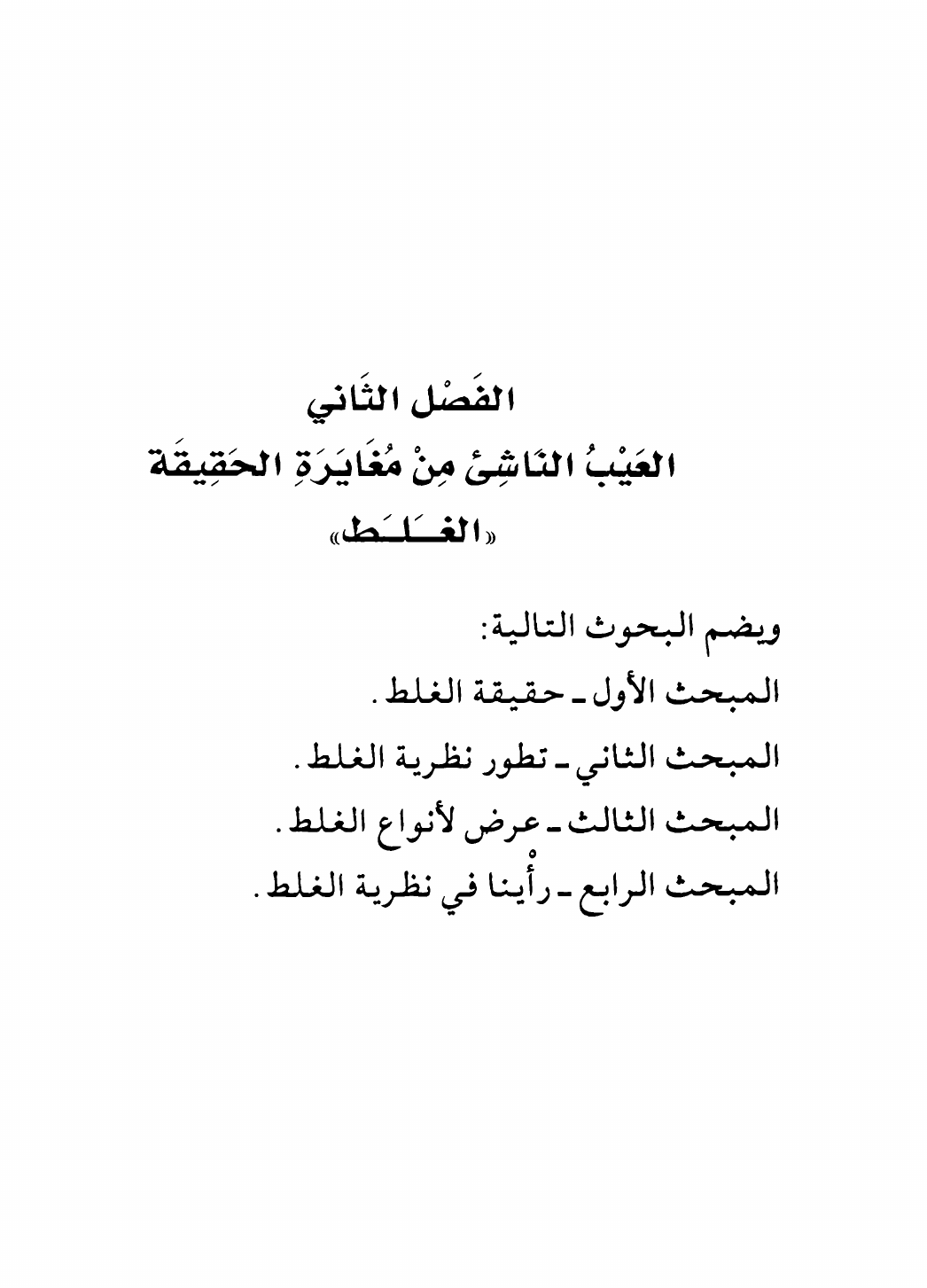 الفَصْل الثَاني
العَيْبُ النَاشِئ مِنْ مُغَايَرَةِ الحَقِيقَة
«الغَـلَـط»

ويضم البحوث التالية:
المبحث الأول ـ حقيقة الغلط.
المبحث الثاني ـ تطور نظرية الغلط.
المبحث الثالث ـ عرض لأنواع الغلط.
المبحث الرابع ـ رأْينا في نظرية الغلط.